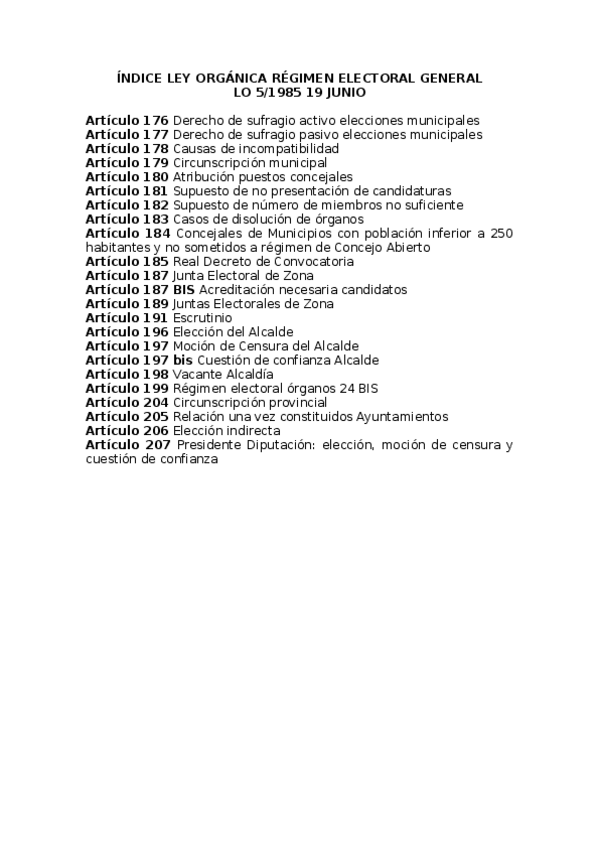 ÍNDICE LEY ORGÁNICA RÉGIMEN ELECTORAL GENERAL
LO 5/1985 19 JUNIO

Artículo 176 Derecho de sufragio activo elecciones municipales
Artículo 177 Derecho de sufragio pasivo elecciones municipales
Artículo 178 Causas de incompatibilidad
Artículo 179 Circunscripción municipal
Artículo 180 Atribución puestos concejales
Artículo 181 Supuesto de no presentación de candidaturas
Artículo 182 Supuesto de número de miembros no suficiente
Artículo 183 Casos de disolución de órganos
Artículo 184 Concejales de Municipios con población inferior a 250 habitantes y no sometidos a régimen de Concejo Abierto
Artículo 185 Real Decreto de Convocatoria
Artículo 187 Junta Electoral de Zona
Artículo 187 BIS Acreditación necesaria candidatos
Artículo 189 Juntas Electorales de Zona
Artículo 191 Escrutinio
Artículo 196 Elección del Alcalde
Artículo 197 Moción de Censura del Alcalde
Artículo 197 bis Cuestión de confianza Alcalde
Artículo 198 Vacante Alcaldía
Artículo 199 Régimen electoral órganos 24 BIS
Artículo 204 Circunscripción provincial
Artículo 205 Relación una vez constituidos Ayuntamientos
Artículo 206 Elección indirecta
Artículo 207 Presidente Diputación: elección, moción de censura y cuestión de confianza